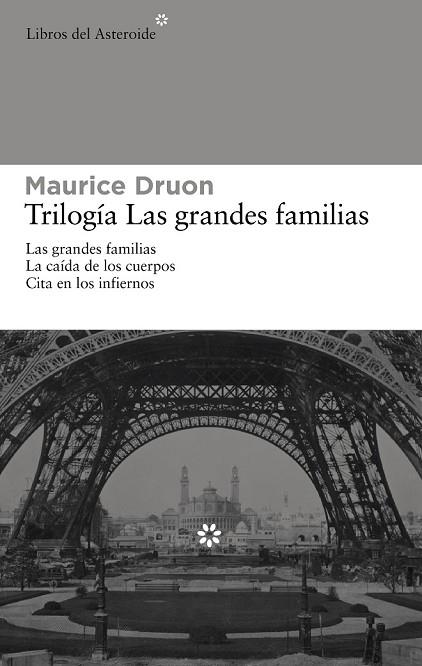 Libros del Asteroide

Maurice Druon
Trilogía Las grandes familias

Las grandes familias
La caída de los cuerpos
Cita en los infiernos